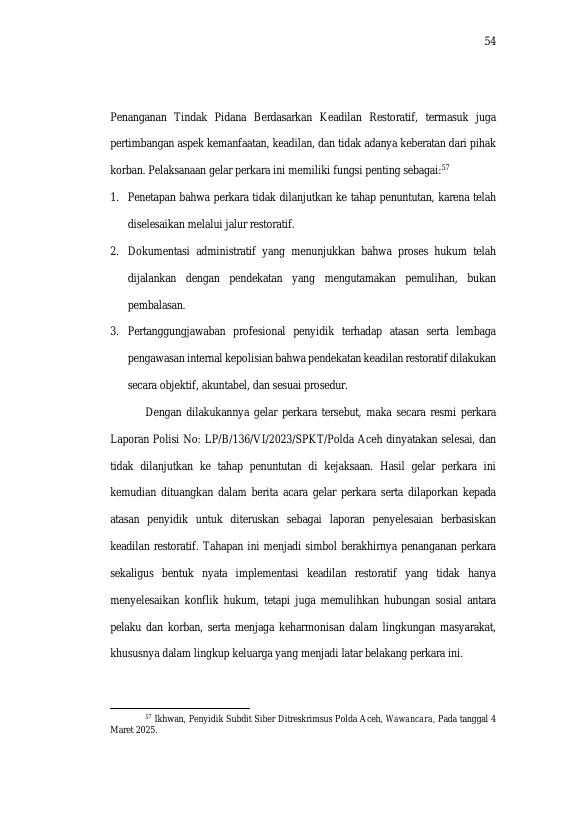 54

Penanganan Tindak Pidana Berdasarkan Keadilan Restoratif, termasuk juga pertimbangan aspek kemanfaatan, keadilan, dan tidak adanya keberatan dari pihak korban. Pelaksanaan gelar perkara ini memiliki fungsi penting sebagai:$^{57}$

1. Penetapan bahwa perkara tidak dilanjutkan ke tahap penuntutan, karena telah diselesaikan melalui jalur restoratif.

2. Dokumentasi administratif yang menunjukkan bahwa proses hukum telah dijalankan dengan pendekatan yang mengutamakan pemulihan, bukan pembalasan.

3. Pertanggungjawaban profesional penyidik terhadap atasan serta lembaga pengawasan internal kepolisian bahwa pendekatan keadilan restoratif dilakukan secara objektif, akuntabel, dan sesuai prosedur.

Dengan dilakukannya gelar perkara tersebut, maka secara resmi perkara Laporan Polisi No: LP/B/136/VI/2023/SPKT/Polda Aceh dinyatakan selesai, dan tidak dilanjutkan ke tahap penuntutan di kejaksaan. Hasil gelar perkara ini kemudian dituangkan dalam berita acara gelar perkara serta dilaporkan kepada atasan penyidik untuk diteruskan sebagai laporan penyelesaian berbasiskan keadilan restoratif. Tahapan ini menjadi simbol berakhirnya penanganan perkara sekaligus bentuk nyata implementasi keadilan restoratif yang tidak hanya menyelesaikan konflik hukum, tetapi juga memulihkan hubungan sosial antara pelaku dan korban, serta menjaga keharmonisan dalam lingkungan masyarakat, khususnya dalam lingkup keluarga yang menjadi latar belakang perkara ini.

$^{57}$ Ikhwan, Penyidik Subdit Siber Ditreskrimsus Polda Aceh, Wawancara, Pada tanggal 4 Maret 2025.